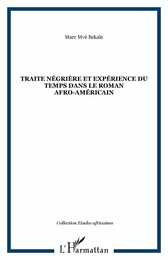 Marc Mvé Bekale

TRAITE NÉGRIÈRE ET EXPÉRIENCE DU TEMPS DANS LE ROMAN AFRO-AMÉRICAIN

Collection Etudes africaines

L'Harmattan